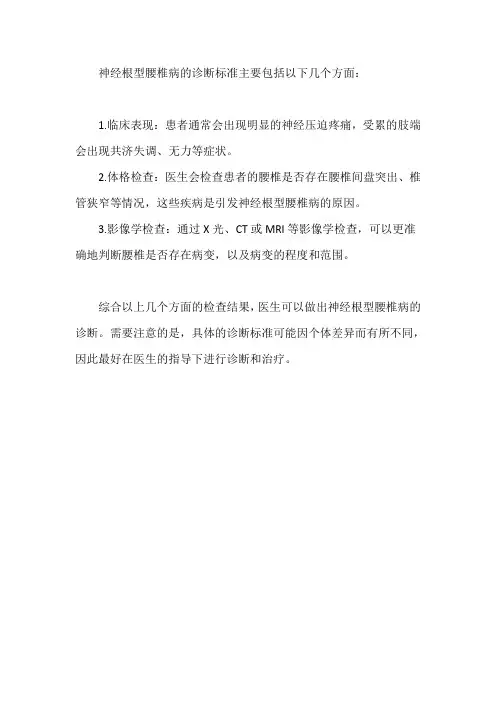 神经根型腰椎病的诊断标准主要包括以下几个方面：

1.临床表现：患者通常会出现明显的神经压迫疼痛，受累的肢端会出现共济失调、无力等症状。

2.体格检查：医生会检查患者的腰椎是否存在腰椎间盘突出、椎管狭窄等情况，这些疾病是引发神经根型腰椎病的原因。

3.影像学检查：通过 X 光、CT 或 MRI 等影像学检查，可以更准确地判断腰椎是否存在病变，以及病变的程度和范围。

综合以上几个方面的检查结果，医生可以做出神经根型腰椎病的诊断。需要注意的是，具体的诊断标准可能因个体差异而有所不同，因此最好在医生的指导下进行诊断和治疗。